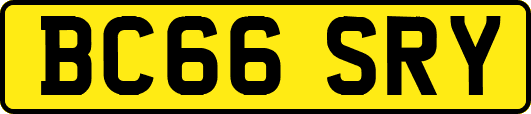 BC66 SRY